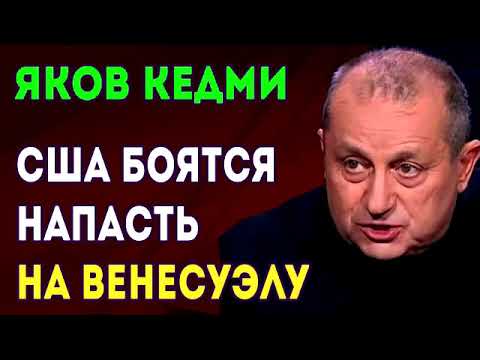 ЯКОВ КЕДМИ

США БОЯТСЯ НАПАСТЬ НА ВЕНЕСУЭЛУ